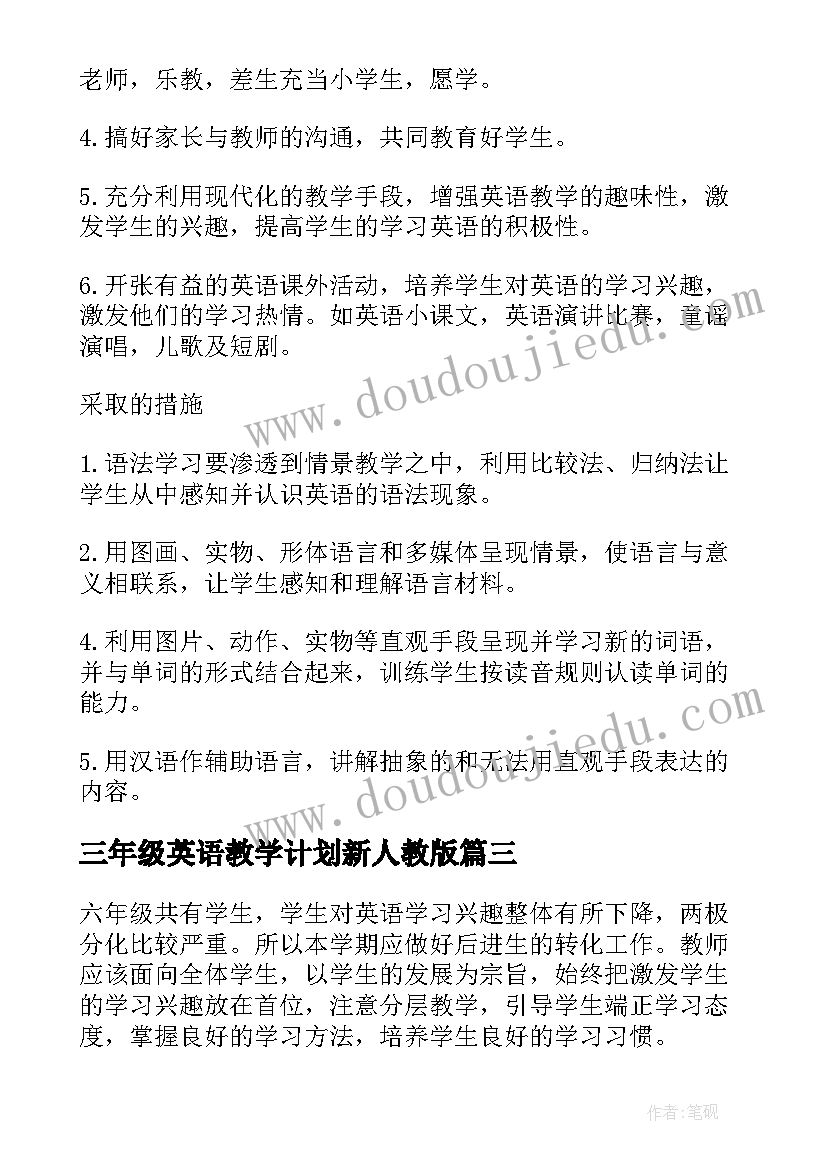 老师，乐教，差生充当小学生，愿学。

4.搞好家长与教师的沟通，共同教育好学生。

5.充分利用现代化的教学手段，增强英语教学的趣味性，激发学生的兴趣，提高学生的学习英语的积极性。

6.开张有益的英语课外活动，培养学生对英语的学习兴趣，激发他们的学习热情。如英语小课文，英语演讲比赛，童谣演唱，儿歌及短剧。

采取的措施

1.语法学习要渗透到情景教学之中，利用比较法、归纳法让学生从中感知并认识英语的语法现象。

2.用图画、实物、形体语言和多媒体呈现情景，使语言与意义相联系，让学生感知和理解语言材料。

4.利用图片、动作、实物等直观手段呈现并学习新的词语，并与单词的形式结合起来，训练学生按读音规则认读单词的能力。

5.用汉语作辅助语言，讲解抽象的和无法用直观手段表达的内容。

三年级英语教学计划新人教版篇三

六年级共有学生，学生对英语学习兴趣整体有所下降，两极分化比较严重。所以本学期应做好后进生的转化工作。教师应该面向全体学生，以学生的发展为宗旨，始终把激发学生的学习兴趣放在首位，注意分层教学，引导学生端正学习态度，掌握良好的学习方法，培养学生良好的学习习惯。

www.doudoujiedu.com

www.doudoujiedu.com

作者:笔砚